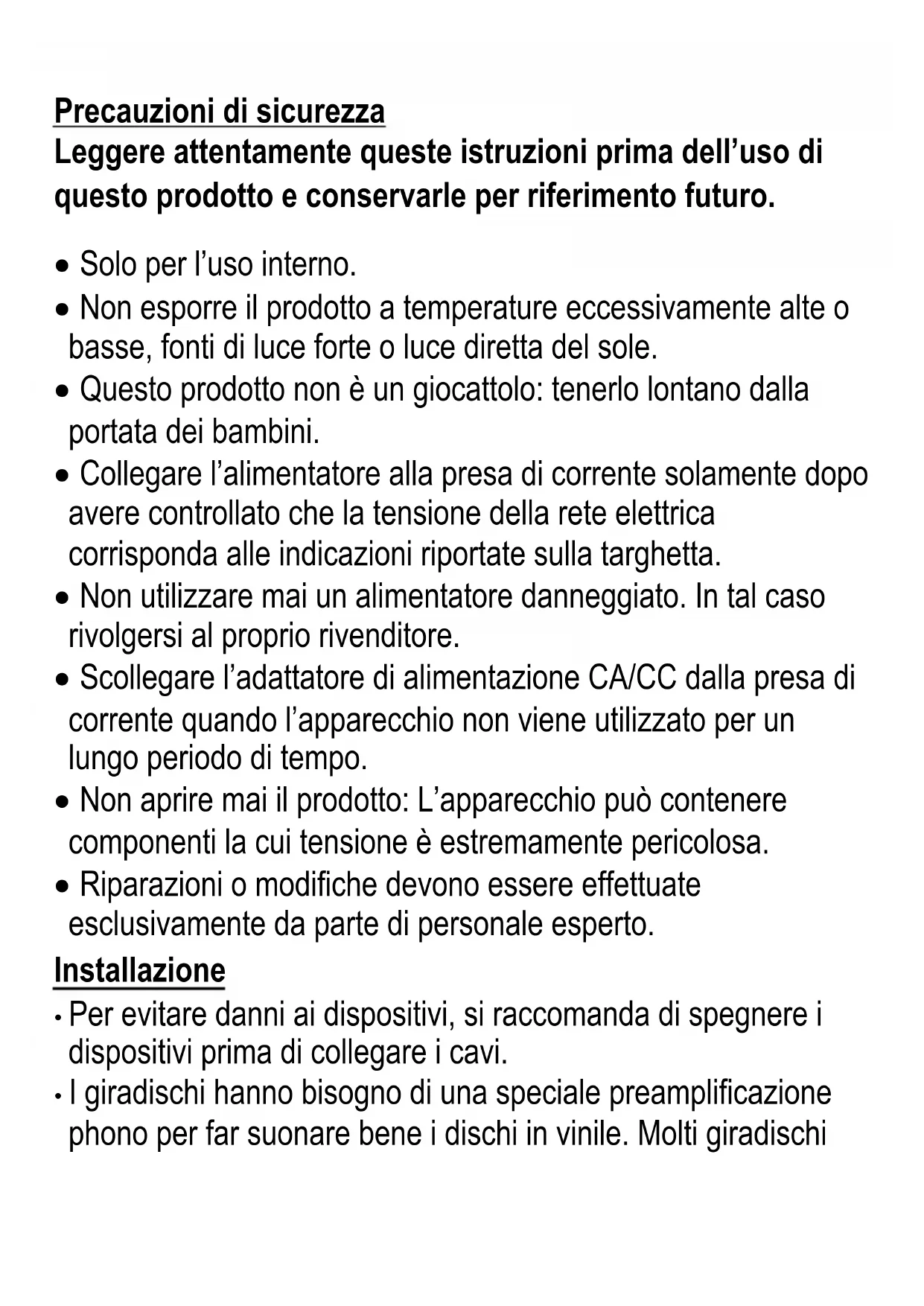 Precauzioni di sicurezza
Leggere attentamente queste istruzioni prima dell’uso di questo prodotto e conservarle per riferimento futuro.

• Solo per l’uso interno.
• Non esporre il prodotto a temperature eccessivamente alte o basse, fonti di luce forte o luce diretta del sole.
• Questo prodotto non è un giocattolo: tenerlo lontano dalla portata dei bambini.
• Collegare l’alimentatore alla presa di corrente solamente dopo avere controllato che la tensione della rete elettrica corrisponda alle indicazioni riportate sulla targhetta.
• Non utilizzare mai un alimentatore danneggiato. In tal caso rivolgersi al proprio rivenditore.
• Scollegare l’adattatore di alimentazione CA/CC dalla presa di corrente quando l’apparecchio non viene utilizzato per un lungo periodo di tempo.
• Non aprire mai il prodotto: L’apparecchio può contenere componenti la cui tensione è estremamente pericolosa.
• Riparazioni o modifiche devono essere effettuate esclusivamente da parte di personale esperto.
Installazione
• Per evitare danni ai dispositivi, si raccomanda di spegnere i dispositivi prima di collegare i cavi.
• I giradischi hanno bisogno di una speciale preamplificazione phono per far suonare bene i dischi in vinile. Molti giradischi